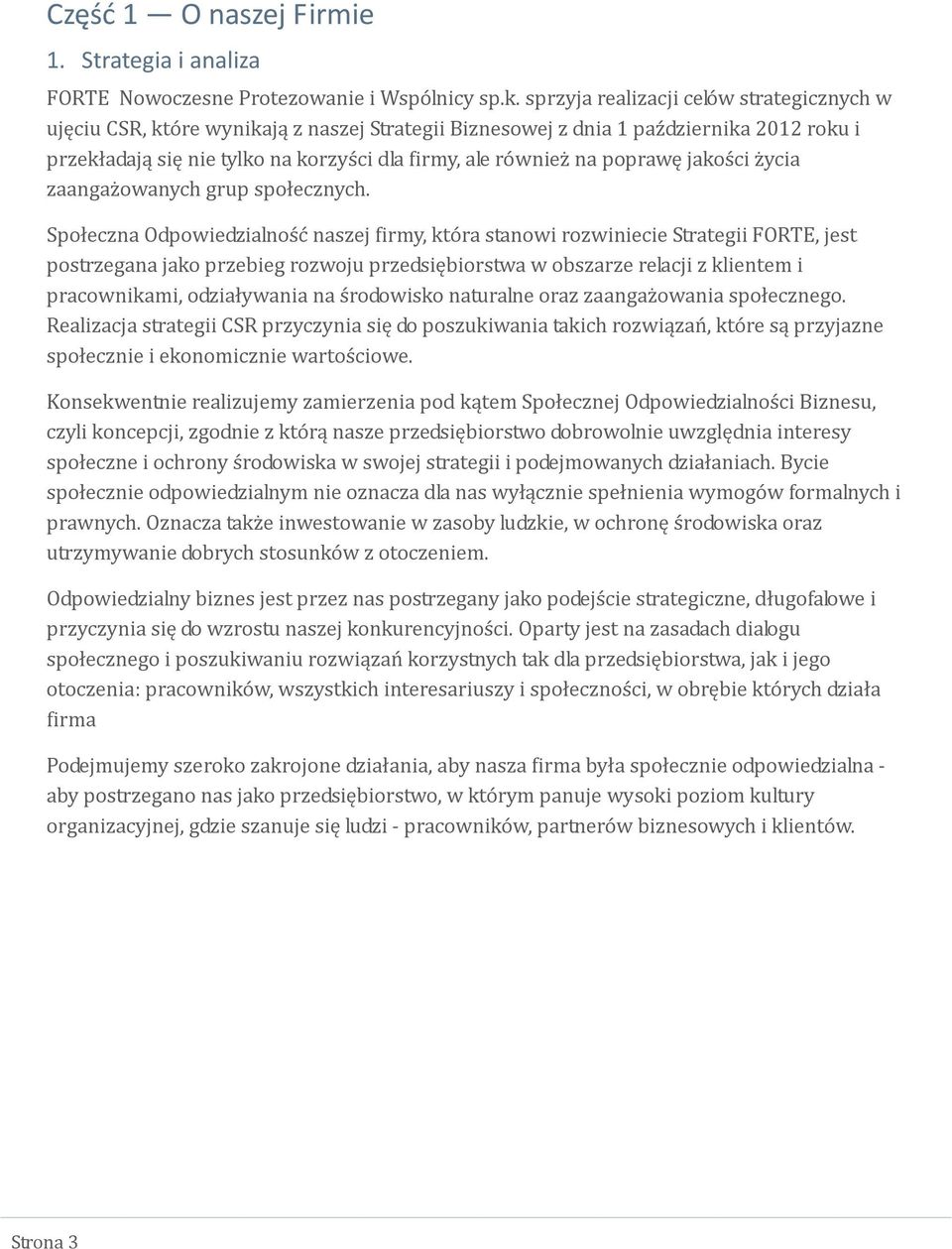 Część 1 — O naszej Firmie

1. Strategia i analiza

FORTE Nowoczesne Protezowanie i Wspólnicy sp.k. sprzyja realizacji celów strategicznych w ujęciu CSR, które wynikają z naszej Strategii Biznesowej z dnia 1 października 2012 roku i przekładają się nie tylko na korzyści dla firmy, ale również na poprawę jakości życia zaangażowanych grup społecznych.

Społeczna Odpowiedzialność naszej firmy, która stanowi rozwiniecie Strategii FORTE, jest postrzegana jako przebieg rozwoju przedsiębiorstwa w obszarze relacji z klientem i pracownikami, odziaływania na środowisko naturalne oraz zaangażowania społecznego. Realizacja strategii CSR przyczynia się do poszukiwania takich rozwiązań, które są przyjazne społecznie i ekonomicznie wartościowe.

Konsekwentnie realizujemy zamierzenia pod kątem Społecznej Odpowiedzialności Biznesu, czyli koncepcji, zgodnie z którą nasze przedsiębiorstwo dobrowolnie uwzględnia interesy społeczne i ochrony środowiska w swojej strategii i podejmowanych działaniach. Bycie społecznie odpowiedzialnym nie oznacza dla nas wyłącznie spełnienia wymogów formalnych i prawnych. Oznacza także inwestowanie w zasoby ludzkie, w ochronę środowiska oraz utrzymywanie dobrych stosunków z otoczeniem.

Odpowiedzialny biznes jest przez nas postrzegany jako podejście strategiczne, długofalowe i przyczynia się do wzrostu naszej konkurencyjności. Oparty jest na zasadach dialogu społecznego i poszukiwaniu rozwiązań korzystnych tak dla przedsiębiorstwa, jak i jego otoczenia: pracowników, wszystkich interesariuszy i społeczności, w obrębie których działa firma

Podejmujemy szeroko zakrojone działania, aby nasza firma była społecznie odpowiedzialna - aby postrzegano nas jako przedsiębiorstwo, w którym panuje wysoki poziom kultury organizacyjnej, gdzie szanuje się ludzi - pracowników, partnerów biznesowych i klientów.

Strona 3